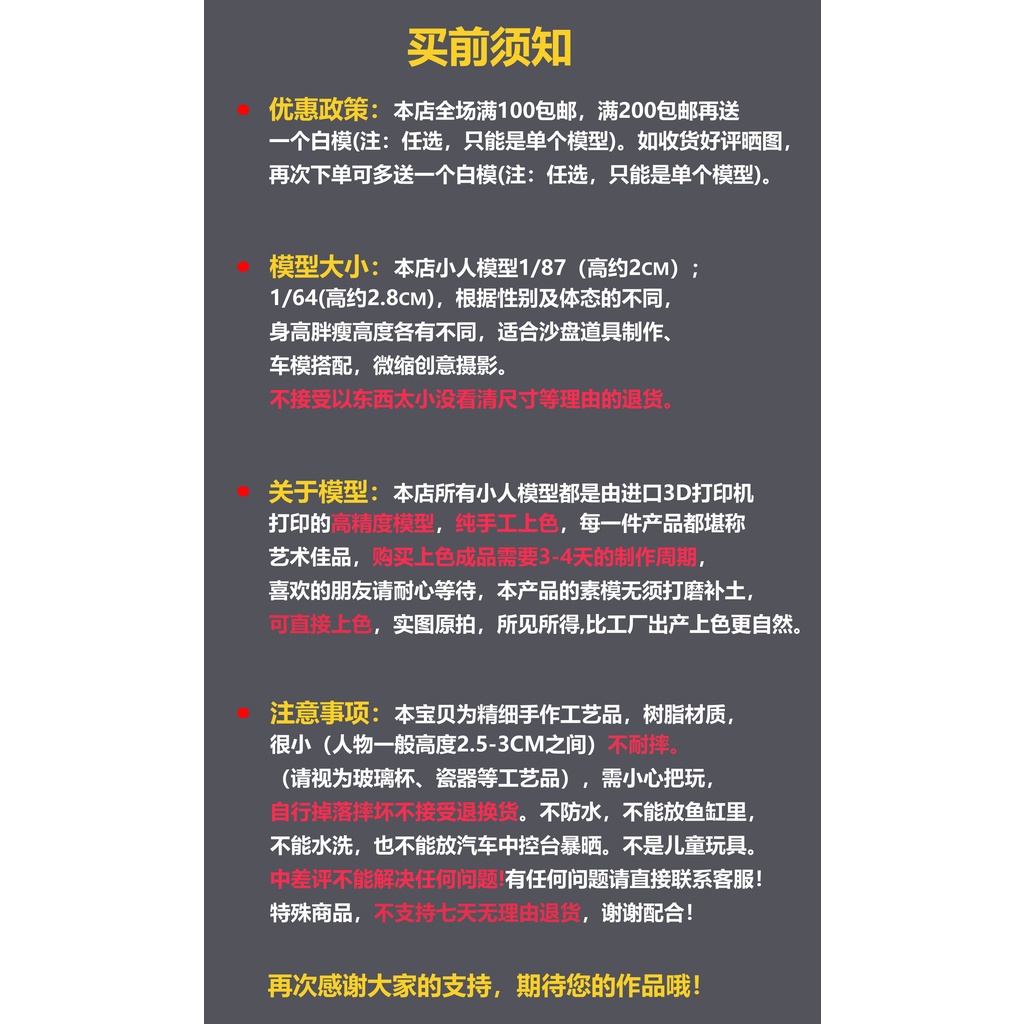 买前须知

优惠政策：本店全场满100包邮，满200包邮再送一个白模(注：任选，只能是单个模型)。如收货好评晒图，再次下单可多送一个白模(注：任选，只能是单个模型)。

模型大小：本店小人模型1/87（高约2CM）；1/64(高约2.8CM)，根据性别及体态的不同，身高胖瘦高度各有不同，适合沙盘道具制作、车模搭配，微缩创意摄影。
不接受以东西太小没看清尺寸等理由的退货。

关于模型：本店所有小人模型都是由进口3D打印机打印的高精度模型，纯手工上色，每一件产品都堪称艺术佳品，购买上色成品需要3-4天的制作周期，喜欢的朋友请耐心等待，本产品的素模无须打磨补土，可直接上色，实图原拍，所见所得,比工厂出产上色更自然。

注意事项：本宝贝为精细手作工艺品，树脂材质，很小（人物一般高度2.5-3CM之间）不耐摔。（请视为玻璃杯、瓷器等工艺品），需小心把玩，自行掉落摔坏不接受退换货。不防水，不能放鱼缸里，不能水洗，也不能放汽车中控台暴晒。不是儿童玩具。中差评不能解决任何问题!有任何问题请直接联系客服!特殊商品，不支持七天无理由退货，谢谢配合!

再次感谢大家的支持，期待您的作品哦!